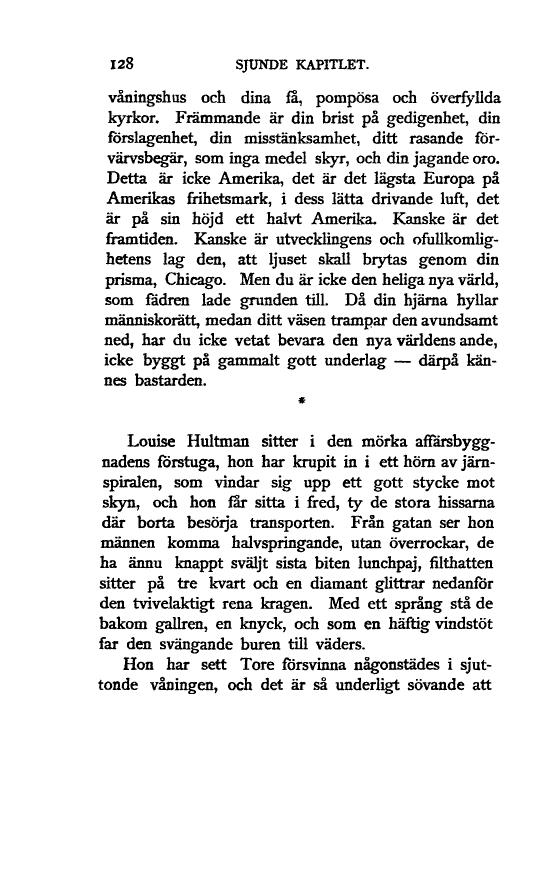 128 SJUNDE KAPITLET.

våningshus och dina få, pompösa och överfyllda kyrkor. Främmande är din brist på gedigenhet, din förslagenhet, din misstänksamhet, ditt rasande förvärvsbegär, som inga medel skyr, och din jagande oro. Detta är icke Amerika, det är det lägsta Europa på Amerikas frihetsmark, i dess lätta drivande luft, det är på sin höjd ett halvt Amerika. Kanske är det framtiden. Kanske är utvecklingens och ofullkomlighetens lag den, att ljuset skall brytas genom din prisma, Chicago. Men du är icke den heliga nya värld, som fädren lade grunden till. Då din hjärna hyllar människorätt, medan ditt väsen trampar den avundsamt ned, har du icke vetat bevara den nya världens ande, icke byggt på gammalt gott underlag — därpå kännes bastarden.

*

Louise Hultman sitter i den mörka affärsbyggnadens förstuga, hon har krupit in i ett hörn av järnspiralen, som vindar sig upp ett gott stycke mot skyn, och hon får sitta i fred, ty de stora hissarna där borta besörja transporten. Från gatan ser hon männen komma halvspringande, utan överrockar, de ha ännu knappt sväljt sista biten lunchpaj, filthatten sitter på tre kvart och en diamant glittrar nedanför den tvivelaktigt rena kragen. Med ett språng stå de bakom gallren, en knyck, och som en häftig vindstöt far den svängande buren till väders.

Hon har sett Tore försvinna någonstädes i sjuttonde våningen, och det är så underligt sövande att